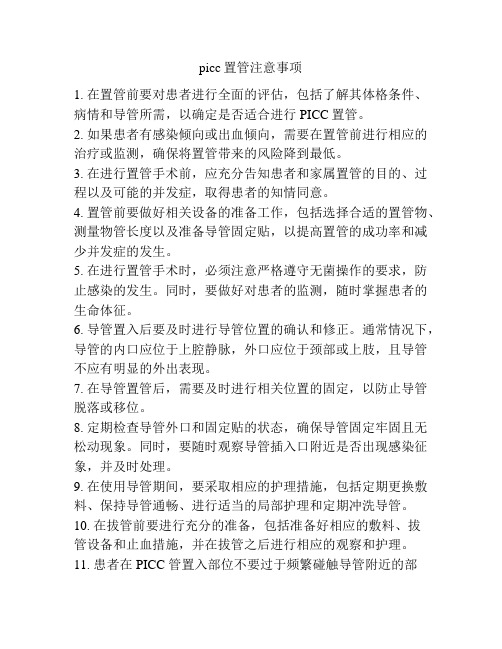 picc 置管注意事项

1. 在置管前要对患者进行全面的评估，包括了解其体格条件、病情和导管所需，以确定是否适合进行 PICC 置管。

2. 如果患者有感染倾向或出血倾向，需要在置管前进行相应的治疗或监测，确保将置管带来的风险降到最低。

3. 在进行置管手术前，应充分告知患者和家属置管的目的、过程以及可能的并发症，取得患者的知情同意。

4. 置管前要做好相关设备的准备工作，包括选择合适的置管物、测量物管长度以及准备导管固定贴，以提高置管的成功率和减少并发症的发生。

5. 在进行置管手术时，必须注意严格遵守无菌操作的要求，防止感染的发生。同时，要做好对患者的监测，随时掌握患者的生命体征。

6. 导管置入后要及时进行导管位置的确认和修正。通常情况下，导管的内口应位于上腔静脉，外口应位于颈部或上肢，且导管不应有明显的外出表现。

7. 在导管置管后，需要及时进行相关位置的固定，以防止导管脱落或移位。

8. 定期检查导管外口和固定贴的状态，确保导管固定牢固且无松动现象。同时，要随时观察导管插入口附近是否出现感染征象，并及时处理。

9. 在使用导管期间，要采取相应的护理措施，包括定期更换敷料、保持导管通畅、进行适当的局部护理和定期冲洗导管。

10. 在拔管前要进行充分的准备，包括准备好相应的敷料、拔管设备和止血措施，并在拔管之后进行相应的观察和护理。

11. 患者在 PICC 管置入部位不要过于频繁碰触导管附近的部